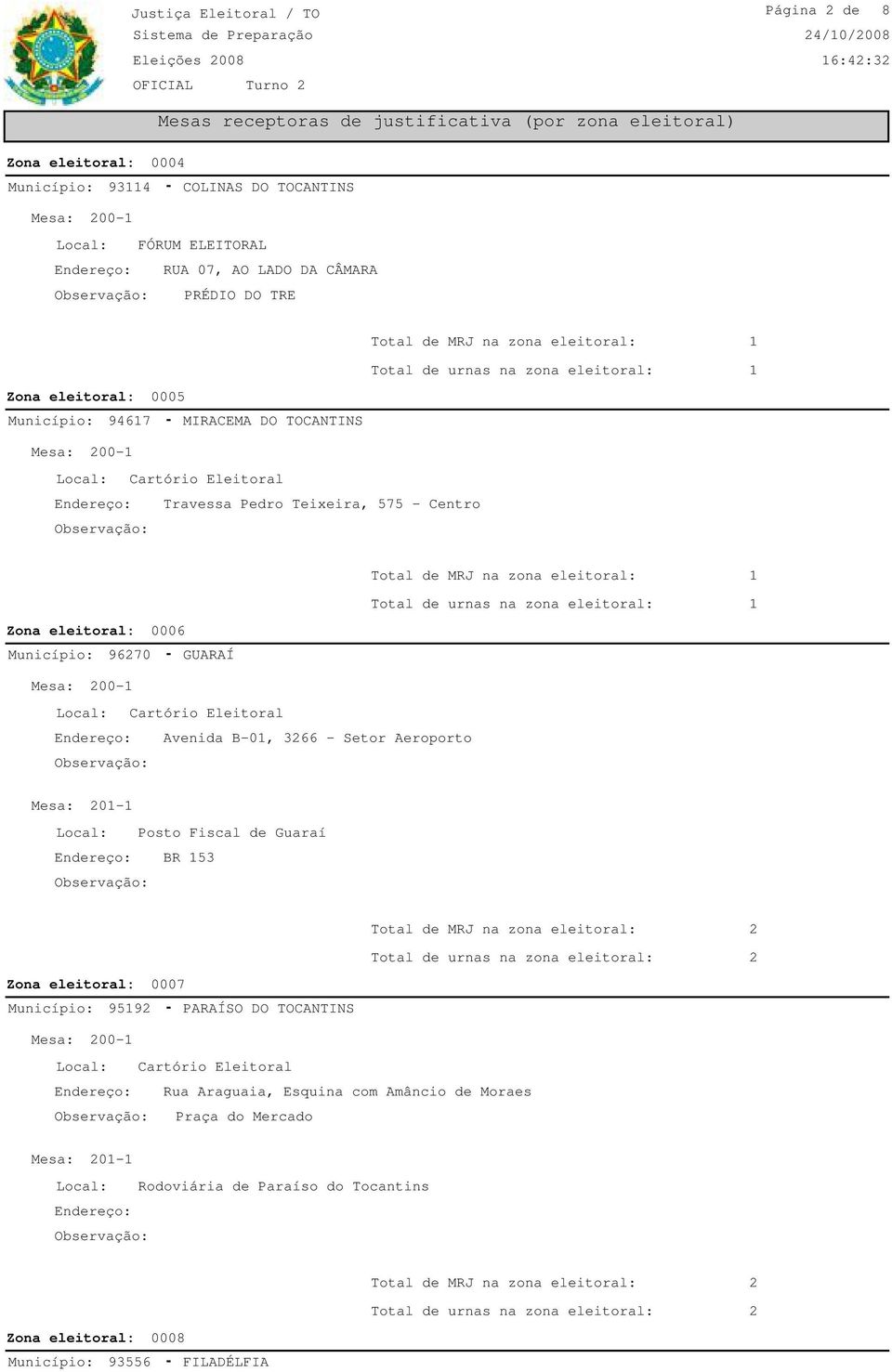 Justiça Eleitoral / TO
Sistema de Preparação
Eleições 2008
OFICIAL Turno 2

Página 2 de 8
24/10/2008
16:42:32

Mesas receptoras de justificativa (por zona eleitoral)

Zona eleitoral: 0004
Município: 93114 - COLINAS DO TOCANTINS
Mesa: 200-1
Local: FÓRUM ELEITORAL
Endereço: RUA 07, AO LADO DA CÂMARA
Observação: PRÉDIO DO TRE

Total de MRJ na zona eleitoral: 1
Total de urnas na zona eleitoral: 1

Zona eleitoral: 0005
Município: 94617 - MIRACEMA DO TOCANTINS
Mesa: 200-1
Local: Cartório Eleitoral
Endereço: Travessa Pedro Teixeira, 575 - Centro
Observação:

Total de MRJ na zona eleitoral: 1
Total de urnas na zona eleitoral: 1

Zona eleitoral: 0006
Município: 96270 - GUARAÍ
Mesa: 200-1
Local: Cartório Eleitoral
Endereço: Avenida B-01, 3266 - Setor Aeroporto
Observação:

Mesa: 201-1
Local: Posto Fiscal de Guaraí
Endereço: BR 153
Observação:

Total de MRJ na zona eleitoral: 2
Total de urnas na zona eleitoral: 2

Zona eleitoral: 0007
Município: 95192 - PARAÍSO DO TOCANTINS
Mesa: 200-1
Local: Cartório Eleitoral
Endereço: Rua Araguaia, Esquina com Amâncio de Moraes
Observação: Praça do Mercado

Mesa: 201-1
Local: Rodoviária de Paraíso do Tocantins
Endereço:
Observação:

Total de MRJ na zona eleitoral: 2
Total de urnas na zona eleitoral: 2

Zona eleitoral: 0008
Município: 93556 - FILADÉLFIA